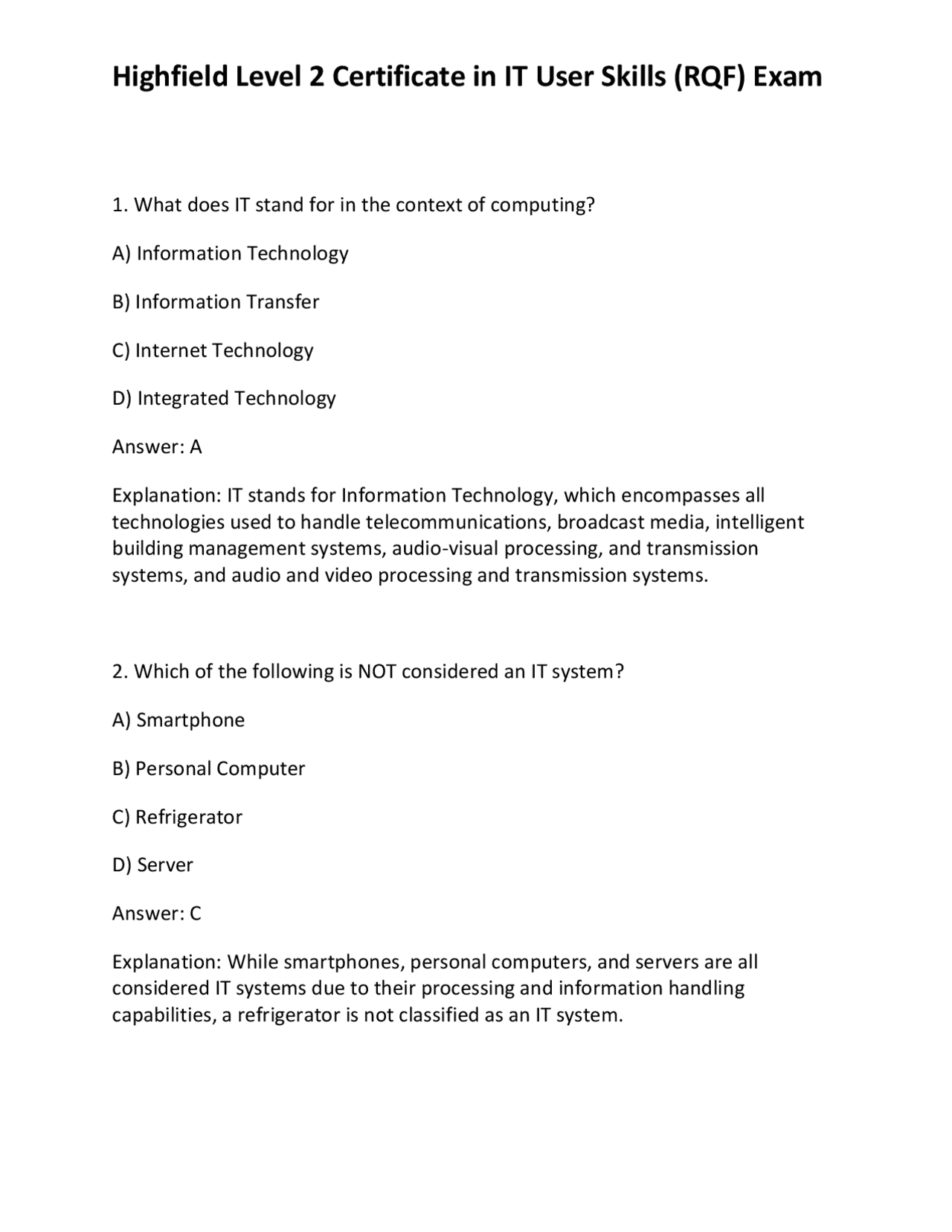 Highfield Level 2 Certificate in IT User Skills (RQF) Exam

1. What does IT stand for in the context of computing?

A) Information Technology

B) Information Transfer

C) Internet Technology

D) Integrated Technology

Answer: A

Explanation: IT stands for Information Technology, which encompasses all technologies used to handle telecommunications, broadcast media, intelligent building management systems, audio-visual processing, and transmission systems, and audio and video processing and transmission systems.

2. Which of the following is NOT considered an IT system?

A) Smartphone

B) Personal Computer

C) Refrigerator

D) Server

Answer: C

Explanation: While smartphones, personal computers, and servers are all considered IT systems due to their processing and information handling capabilities, a refrigerator is not classified as an IT system.